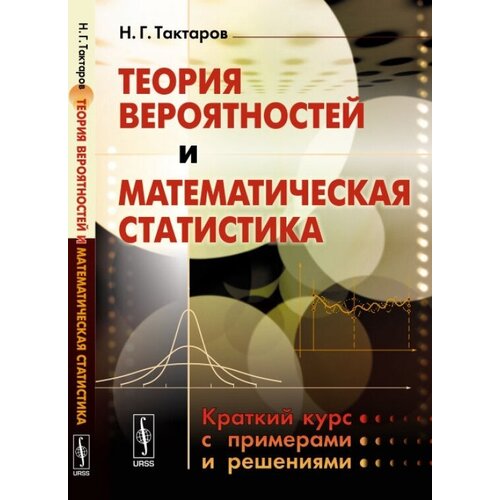 Н. Г. Тактаров ТЕОРИЯ ВЕРОЯТНОСТЕЙ И МАТЕМАТИЧЕСКАЯ СТАТИСТИКА

URSS

Н. Г. Тактаров

ТЕОРИЯ ВЕРОЯТНОСТЕЙ И МАТЕМАТИЧЕСКАЯ СТАТИСТИКА

URSS

Краткий курс с примерами и решениями